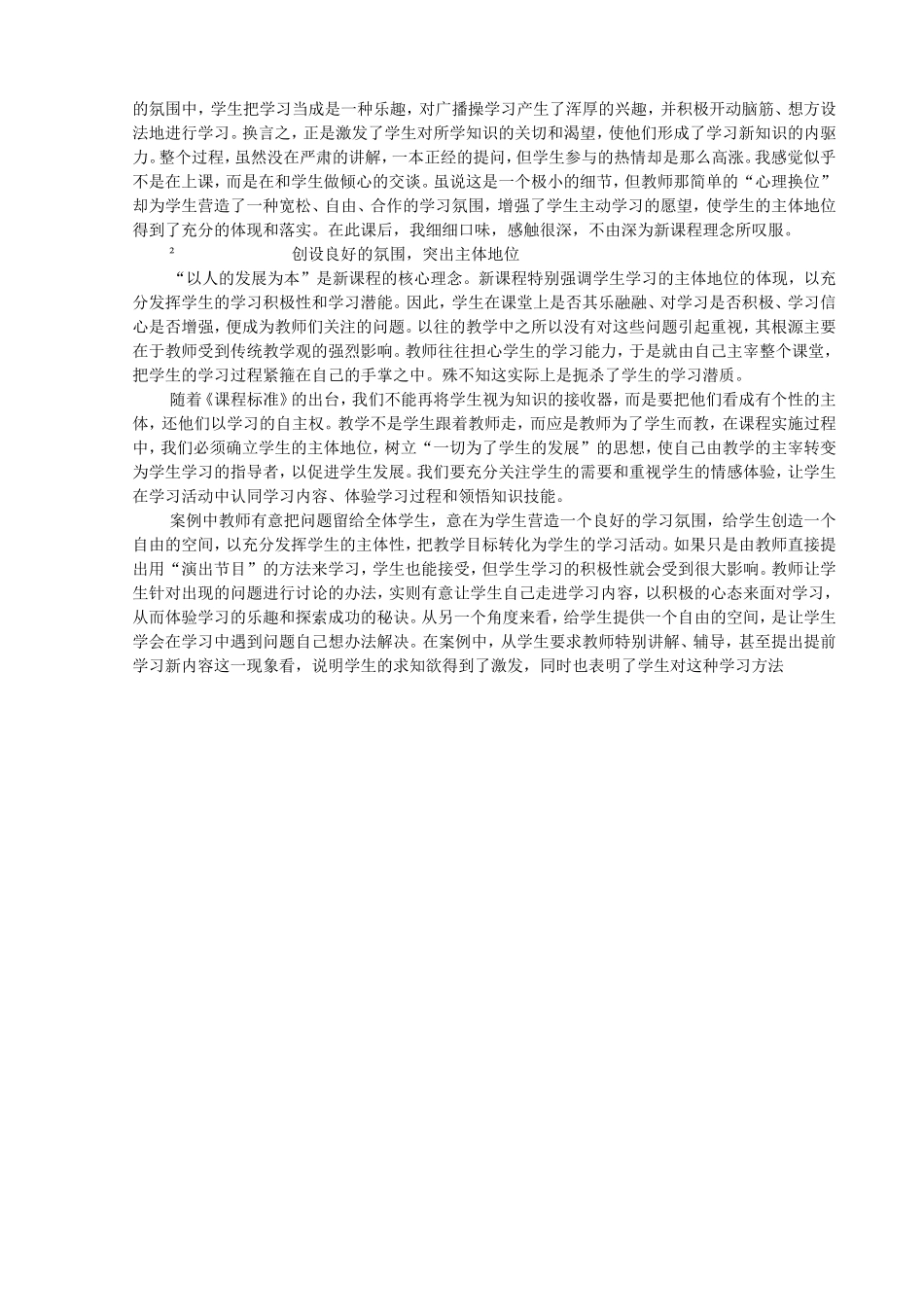 的氛围中，学生把学习当成是一种乐趣，对广播操学习产生了浑厚的兴趣，并积极开动脑筋、想方设法地进行学习。换言之，正是激发了学生对所学知识的关切和渴望，使他们形成了学习新知识的内驱力。整个过程，虽然没在严肃的讲解，一本正经的提问，但学生参与的热情却是那么高涨。我感觉似乎不是在上课，而是在和学生做倾心的交谈。虽说这是一个极小的细节，但教师那简单的“心理换位”却为学生营造了一种宽松、自由、合作的学习氛围，增强了学生主动学习的愿望，使学生的主体地位得到了充分的体现和落实。在此课后，我细细口味，感触很深，不由深为新课程理念所叹服。

² 创设良好的氛围，突出主体地位

“以人的发展为本”是新课程的核心理念。新课程特别强调学生学习的主体地位的体现，以充分发挥学生的学习积极性和学习潜能。因此，学生在课堂上是否其乐融融、对学习是否积极、学习信心是否增强，便成为教师们关注的问题。以往的教学中之所以没有对这些问题引起重视，其根源主要在于教师受到传统教学观的强烈影响。教师往往担心学生的学习能力，于是就由自己主宰整个课堂，把学生的学习过程紧箍在自己的手掌之中。殊不知这实际上是扼杀了学生的学习潜质。

随着《课程标准》的出台，我们不能再将学生视为知识的接收器，而是要把他们看成有个性的主体，还他们以学习的自主权。教学不是学生跟着教师走，而应是教师为了学生而教，在课程实施过程中，我们必须确立学生的主体地位，树立“一切为了学生的发展”的思想，使自己由教学的主宰转变为学生学习的指导者，以促进学生发展。我们要充分关注学生的需要和重视学生的情感体验，让学生在学习活动中认同学习内容、体验学习过程和领悟知识技能。

案例中教师有意把问题留给全体学生，意在为学生营造一个良好的学习氛围，给学生创造一个自由的空间，以充分发挥学生的主体性，把教学目标转化为学生的学习活动。如果只是由教师直接提出用“演出节目”的方法来学习，学生也能接受，但学生学习的积极性就会受到很大影响。教师让学生针对出现的问题进行讨论的办法，实则有意让学生自己走进学习内容，以积极的心态来面对学习，从而体验学习的乐趣和探索成功的秘诀。从另一个角度来看，给学生提供一个自由的空间，是让学生学会在学习中遇到问题自己想办法解决。在案例中，从学生要求教师特别讲解、辅导，甚至提出提前学习新内容这一现象看，说明学生的求知欲得到了激发，同时也表明了学生对这种学习方法